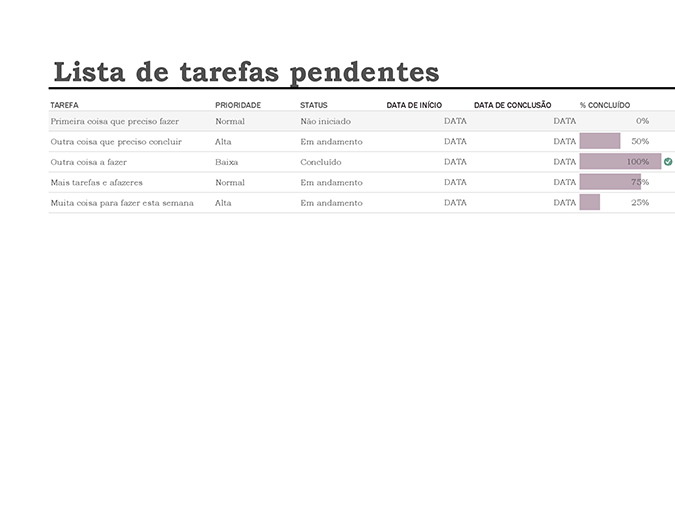 Lista de tarefas pendentes

| TAREFA | PRIORIDADE | STATUS | DATA DE INÍCIO | DATA DE CONCLUSÃO | % CONCLUÍDO |
|---|---|---|---|---|---|
| Primeira coisa que preciso fazer | Normal | Não iniciado | DATA | DATA | 0% |
| Outra coisa que preciso concluir | Alta | Em andamento | DATA | DATA | 50% |
| Outra coisa a fazer | Baixa | Concluído | DATA | DATA | 100% |
| Mais tarefas e afazeres | Normal | Em andamento | DATA | DATA | 75% |
| Muita coisa para fazer esta semana | Alta | Em andamento | DATA | DATA | 25% |